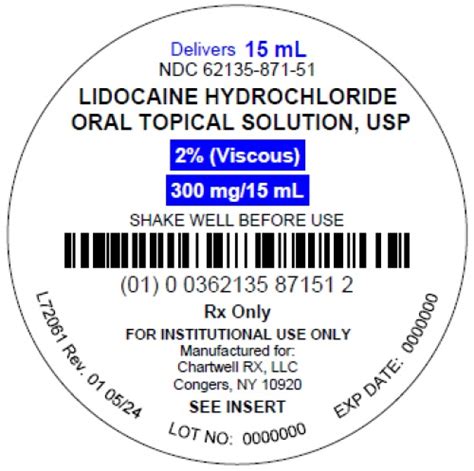 Delivers 15 mL
NDC 62135-871-51
LIDOCAINE HYDROCHLORIDE
ORAL TOPICAL SOLUTION, USP
2% (Viscous)
300 mg/15 mL
SHAKE WELL BEFORE USE
(01) 0 0362135 87151 2
Rx Only
FOR INSTITUTIONAL USE ONLY
Manufactured for:
Chartwell RX, LLC
Congers, NY 10920
SEE INSERT

L72061 Rev. 01 05/24

LOT NO: 0000000

EXP DATE: 0000000